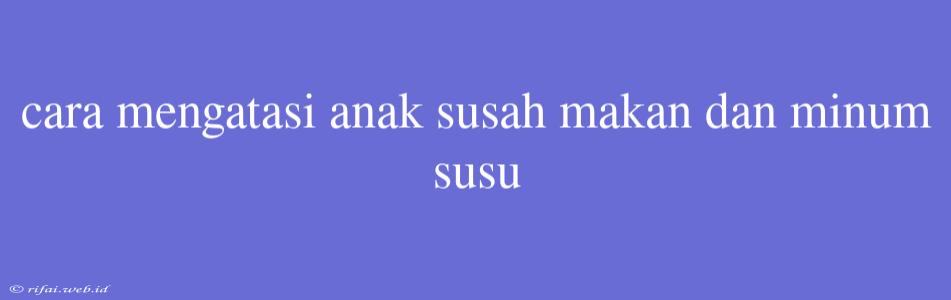 cara mengatasi anak susah makan dan minum susu

© rifai.web.id